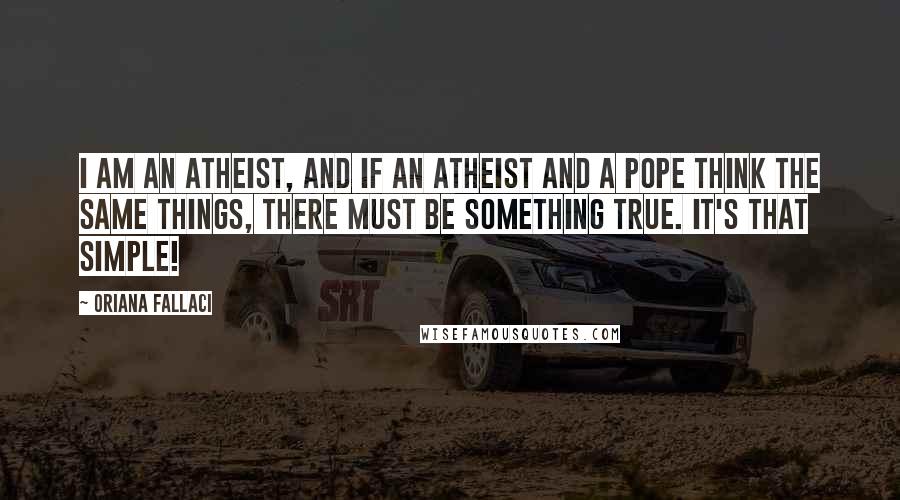 I AM AN ATHEIST, AND IF AN ATHEIST AND A POPE THINK THE SAME THINGS, THERE MUST BE SOMETHING TRUE. IT'S THAT SIMPLE!

~ ORIANA FALLACI

SRT

WISEFAMOUSQUOTES.COM